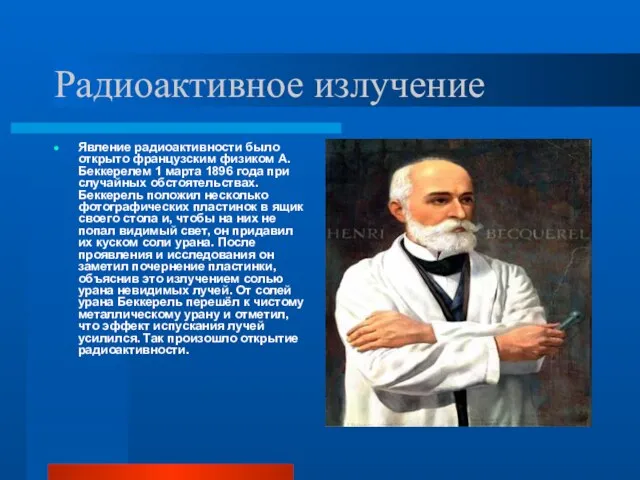 Радиоактивное излучение

Явление радиоактивности было открыто французским физиком А. Беккерелем 1 марта 1896 года при случайных обстоятельствах. Беккерель положил несколько фотографических пластинок в ящик своего стола и, чтобы на них не попал видимый свет, он придавил их куском соли урана. После проявления и исследования он заметил почернение пластинки, объяснив это излучением солью урана невидимых лучей. От солей урана Беккерель перешёл к чистому металлическому урану и отметил, что эффект испускания лучей усилился. Так произошло открытие радиоактивности.

HENRI BECQUEREL